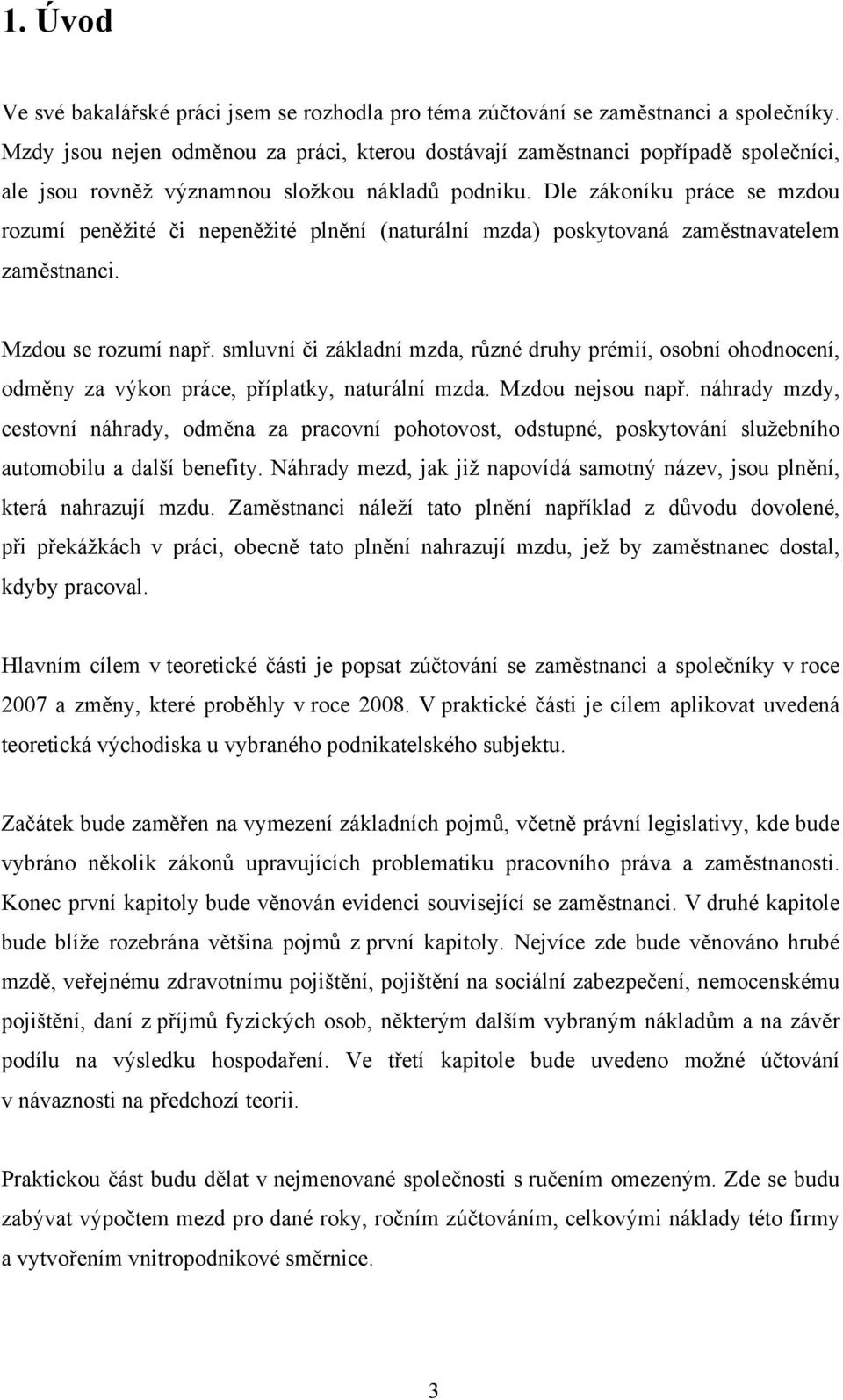 1. Úvod

Ve své bakalářské práci jsem se rozhodla pro téma zúčtování se zaměstnanci a společníky. Mzdy jsou nejen odměnou za práci, kterou dostávají zaměstnanci popřípadě společníci, ale jsou rovněž významnou složkou nákladů podniku. Dle zákoníku práce se mzdou rozumí peněžité či nepeněžité plnění (naturální mzda) poskytovaná zaměstnavatelem zaměstnanci.

Mzdou se rozumí např. smluvní či základní mzda, různé druhy prémií, osobní ohodnocení, odměny za výkon práce, příplatky, naturální mzda. Mzdou nejsou např. náhrady mzdy, cestovní náhrady, odměna za pracovní pohotovost, odstupné, poskytování služebního automobilu a další benefity. Náhrady mezd, jak již napovídá samotný název, jsou plnění, která nahrazují mzdu. Zaměstnanci náleží tato plnění například z důvodu dovolené, při překážkách v práci, obecně tato plnění nahrazují mzdu, jež by zaměstnanec dostal, kdyby pracoval.

Hlavním cílem v teoretické části je popsat zúčtování se zaměstnanci a společníky v roce 2007 a změny, které proběhly v roce 2008. V praktické části je cílem aplikovat uvedená teoretická východiska u vybraného podnikatelského subjektu.

Začátek bude zaměřen na vymezení základních pojmů, včetně právní legislativy, kde bude vybráno několik zákonů upravujících problematiku pracovního práva a zaměstnanosti. Konec první kapitoly bude věnován evidenci související se zaměstnanci. V druhé kapitole bude blíže rozebrána většina pojmů z první kapitoly. Nejvíce zde bude věnováno hrubé mzdě, veřejnému zdravotnímu pojištění, pojištění na sociální zabezpečení, nemocenskému pojištění, daní z příjmů fyzických osob, některým dalším vybraným nákladům a na závěr podílu na výsledku hospodaření. Ve třetí kapitole bude uvedeno možné účtování v návaznosti na předchozí teorii.

Praktickou část budu dělat v nejmenované společnosti s ručením omezeným. Zde se budu zabývat výpočtem mezd pro dané roky, ročním zúčtováním, celkovými náklady této firmy a vytvořením vnitropodnikové směrnice.

3